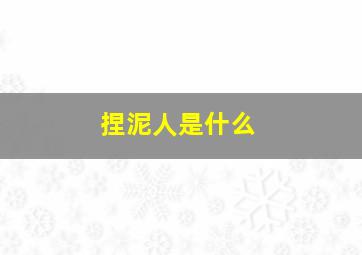 捏泥人是什么